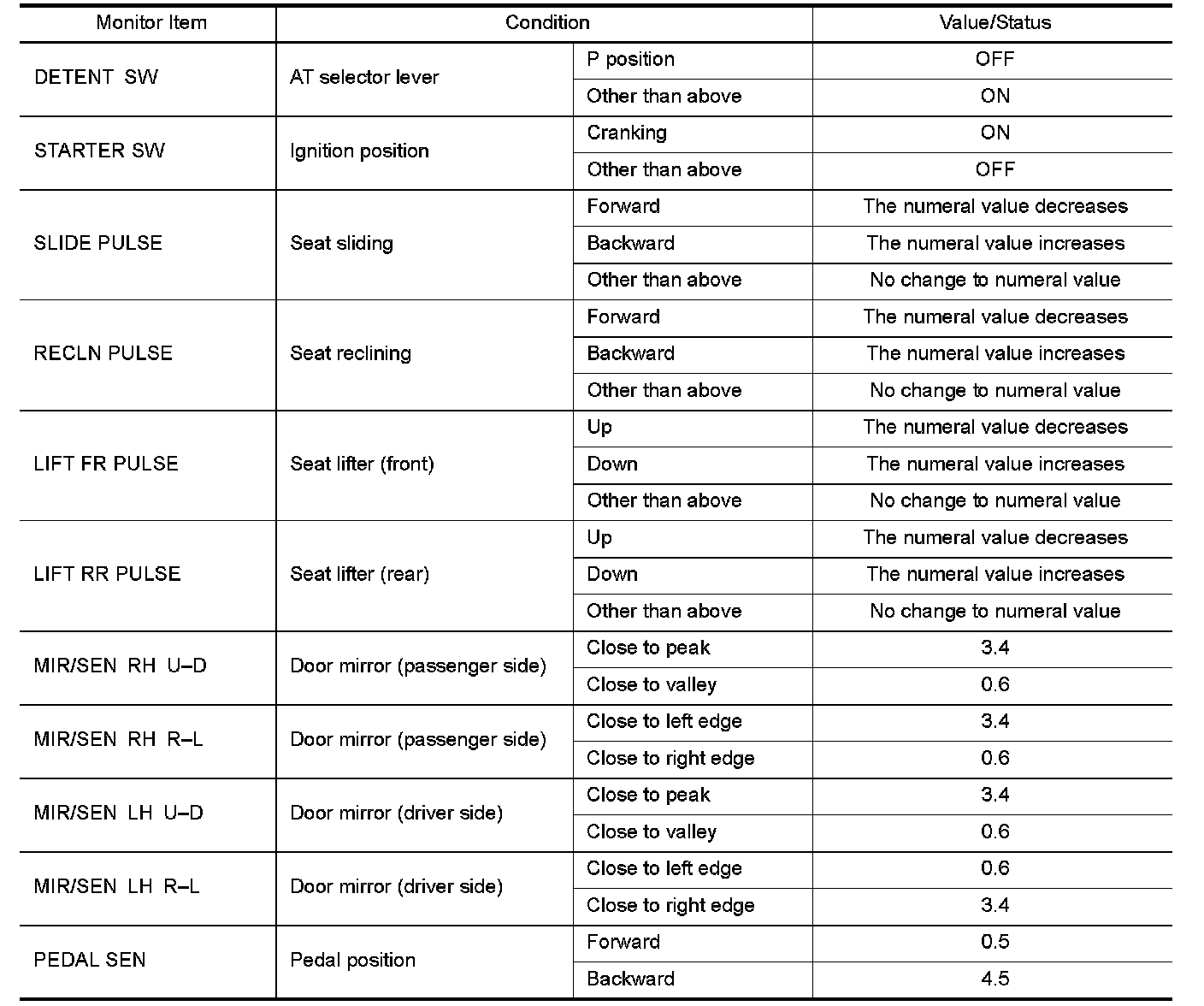 | Monitor Item | Condition | | Value/Status |
|---|---|---|---|
| DETENT SW | AT selector lever | P position | OFF |
| | | Other than above | ON |
| STARTER SW | Ignition position | Cranking | ON |
| | | Other than above | OFF |
| SLIDE PULSE | Seat sliding | Forward | The numeral value decreases |
| | | Backward | The numeral value increases |
| | | Other than above | No change to numeral value |
| RECLN PULSE | Seat reclining | Forward | The numeral value decreases |
| | | Backward | The numeral value increases |
| | | Other than above | No change to numeral value |
| LIFT FR PULSE | Seat lifter (front) | Up | The numeral value decreases |
| | | Down | The numeral value increases |
| | | Other than above | No change to numeral value |
| LIFT RR PULSE | Seat lifter (rear) | Up | The numeral value decreases |
| | | Down | The numeral value increases |
| | | Other than above | No change to numeral value |
| MIR/SEN RH U–D | Door mirror (passenger side) | Close to peak | 3.4 |
| | | Close to valley | 0.6 |
| MIR/SEN RH R–L | Door mirror (passenger side) | Close to left edge | 3.4 |
| | | Close to right edge | 0.6 |
| MIR/SEN LH U–D | Door mirror (driver side) | Close to peak | 3.4 |
| | | Close to valley | 0.6 |
| MIR/SEN LH R–L | Door mirror (driver side) | Close to left edge | 0.6 |
| | | Close to right edge | 3.4 |
| PEDAL SEN | Pedal position | Forward | 0.5 |
| | | Backward | 4.5 |